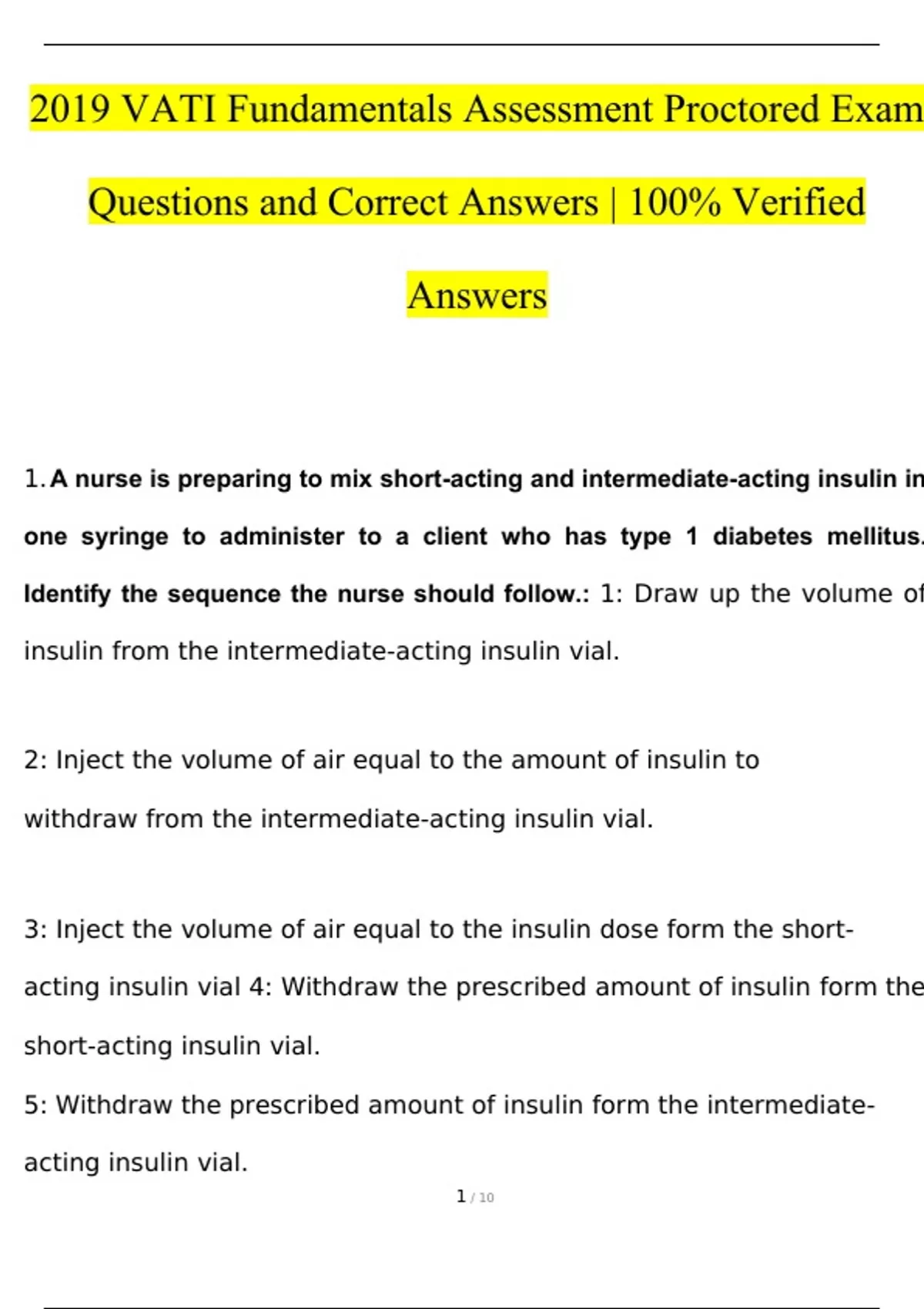 2019 VATI Fundamentals Assessment Proctored Exam Questions and Correct Answers | 100% Verified Answers

1. A nurse is preparing to mix short-acting and intermediate-acting insulin in one syringe to administer to a client who has type 1 diabetes mellitus. Identify the sequence the nurse should follow.: 1: Draw up the volume of insulin from the intermediate-acting insulin vial.

2: Inject the volume of air equal to the amount of insulin to withdraw from the intermediate-acting insulin vial.

3: Inject the volume of air equal to the insulin dose form the short-acting insulin vial 4: Withdraw the prescribed amount of insulin form the short-acting insulin vial.

5: Withdraw the prescribed amount of insulin form the intermediate-acting insulin vial.

1 / 10